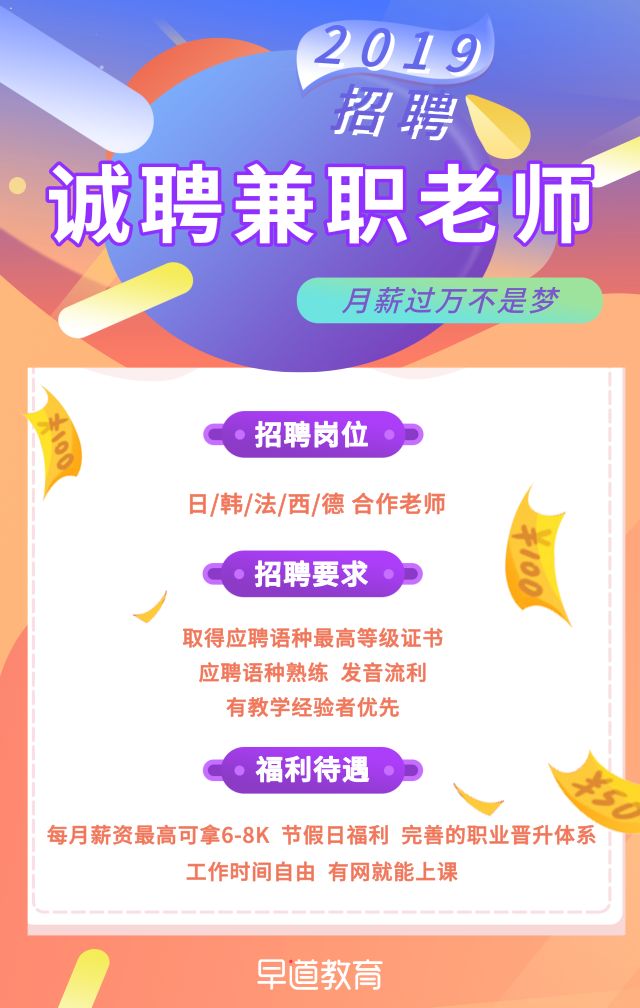 2019
招聘
诚聘兼职老师
月薪过万不是梦

¥100

招聘岗位
日/韩/法/西/德 合作老师

¥100

招聘要求
取得应聘语种最高等级证书
应聘语种熟练 发音流利
有教学经验者优先

福利待遇

¥50

每月薪资最高可拿6-8K 节假日福利 完善的职业晋升体系
工作时间自由 有网就能上课

早道教育